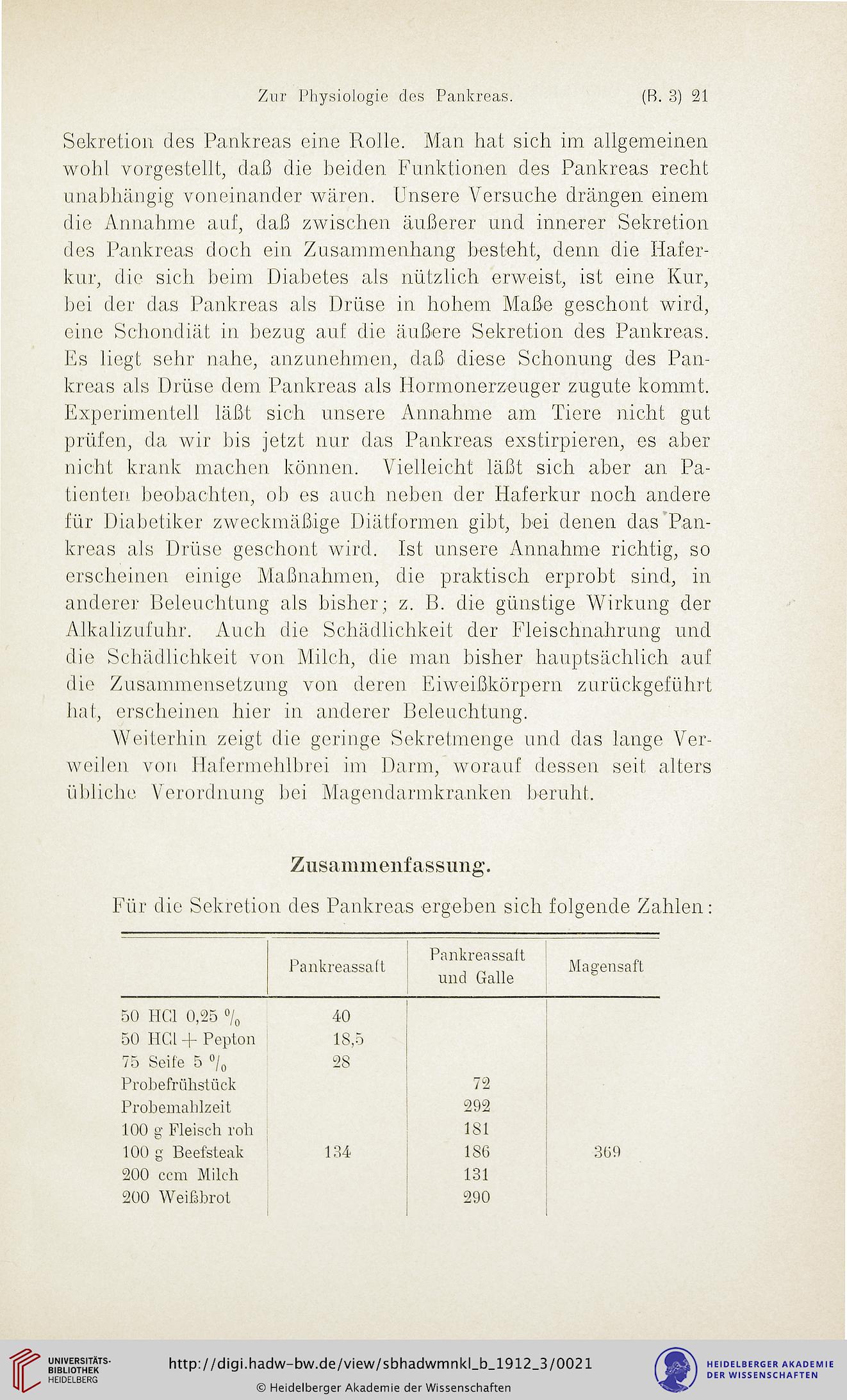 Zur Physiologie des Pankreas. (B. 3) 21

Sekretion des Pankreas eine Rolle. Man hat sich im allgemeinen wohl vorgestellt, daß die beiden Funktionen des Pankreas recht unabhängig voneinander wären. Unsere Versuche drängen einem die Annahme auf, daß zwischen äußerer und innerer Sekretion des Pankreas doch ein Zusammenhang besteht, denn die Haferkur, die sich beim Diabetes als nützlich erweist, ist eine Kur, bei der das Pankreas als Drüse in hohem Maße geschont wird, eine Schondiät in bezug auf die äußere Sekretion des Pankreas. Es liegt sehr nahe, anzunehmen, daß diese Schonung des Pankreas als Drüse dem Pankreas als Hormonerzeuger zugute kommt. Experimentell läßt sich unsere Annahme am Tiere nicht gut prüfen, da wir bis jetzt nur das Pankreas exstirpieren, es aber nicht krank machen können. Vielleicht läßt sich aber an Patienten beobachten, ob es auch neben der Haferkur noch andere für Diabetiker zweckmäßige Diätformen gibt, bei denen das Pankreas als Drüse geschont wird. Ist unsere Annahme richtig, so erscheinen einige Maßnahmen, die praktisch erprobt sind, in anderer Beleuchtung als bisher; z. B. die günstige Wirkung der Alkalizufuhr. Auch die Schädlichkeit der Fleischnahrung und die Schädlichkeit von Milch, die man bisher hauptsächlich auf die Zusammensetzung von deren Eiweißkörpern zurückgeführt hat, erscheinen hier in anderer Beleuchtung.

Weiterhin zeigt die geringe Sekretmenge und das lange Verweilen von Hafermehlbrei im Darm, worauf dessen seit alters übliche Verordnung bei Magendarmkranken beruht.

Zusammenfassung.

Für die Sekretion des Pankreas ergeben sich folgende Zahlen:

| | Pankreassaft | Pankreassaft und Galle | Magensaft |
|---|---|---|---|
| 50 HCl 0,25 % | 40 | | |
| 50 HCl + Pepton | 18,5 | | |
| 75 Seife 5 % | 28 | | |
| Probefrühstück | | 72 | |
| Probemahlzeit | | 292 | |
| 100 g Fleisch roh | | 181 | |
| 100 g Beefsteak | 134 | 186 | 369 |
| 200 ccm Milch | | 131 | |
| 200 Weißbrot | | 290 | |

UNIVERSITÄTS-BIBLIOTHEK HEIDELBERG
http://digi.hadw-bw.de/view/sbhadwmnkl_b_1912_3/0021
© Heidelberger Akademie der Wissenschaften
HEIDELBERGER AKADEMIE DER WISSENSCHAFTEN